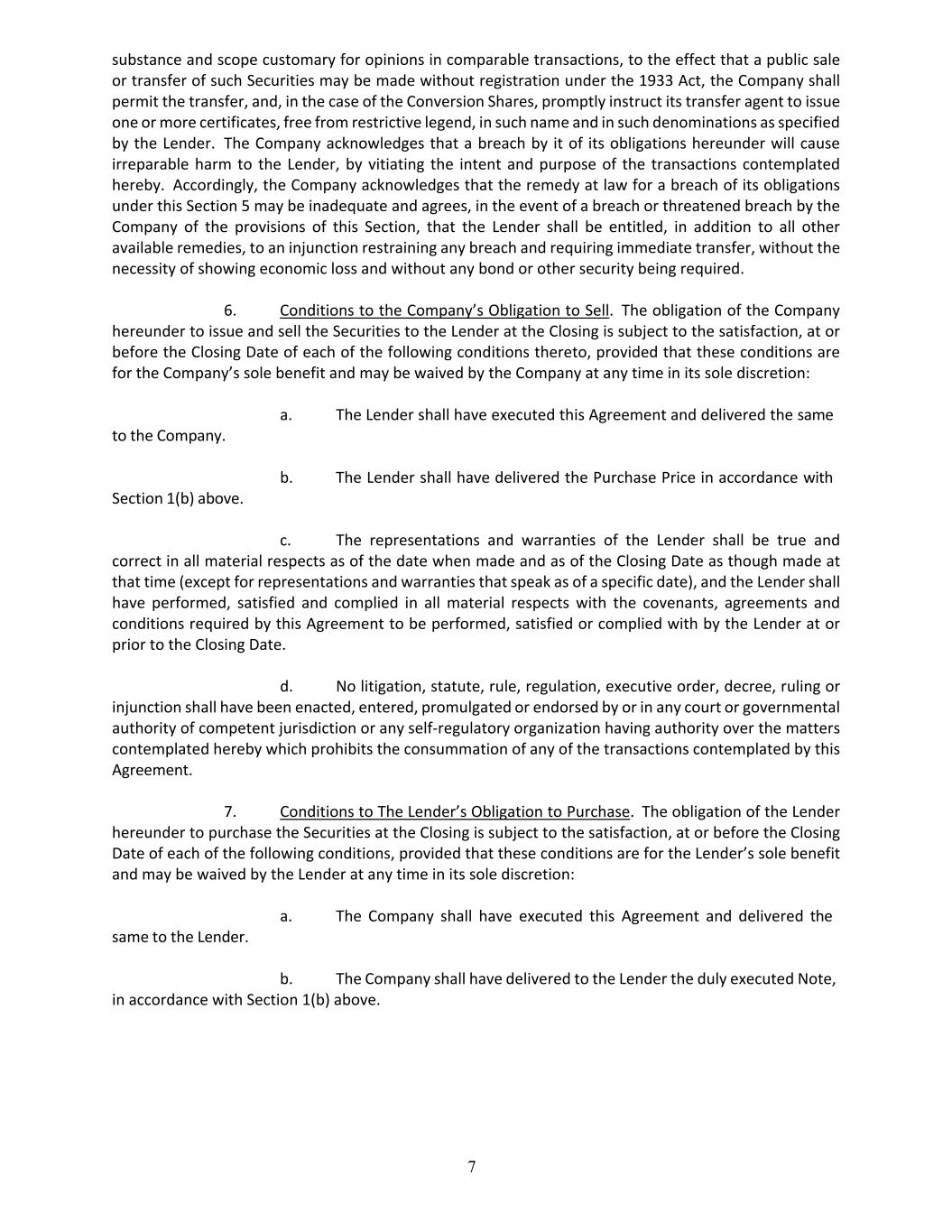 substance and scope customary for opinions in comparable transactions, to the effect that a public sale or transfer of such Securities may be made without registration under the 1933 Act, the Company shall permit the transfer, and, in the case of the Conversion Shares, promptly instruct its transfer agent to issue one or more certificates, free from restrictive legend, in such name and in such denominations as specified by the Lender. The Company acknowledges that a breach by it of its obligations hereunder will cause irreparable harm to the Lender, by vitiating the intent and purpose of the transactions contemplated hereby. Accordingly, the Company acknowledges that the remedy at law for a breach of its obligations under this Section 5 may be inadequate and agrees, in the event of a breach or threatened breach by the Company of the provisions of this Section, that the Lender shall be entitled, in addition to all other available remedies, to an injunction restraining any breach and requiring immediate transfer, without the necessity of showing economic loss and without any bond or other security being required.

6. Conditions to the Company's Obligation to Sell. The obligation of the Company hereunder to issue and sell the Securities to the Lender at the Closing is subject to the satisfaction, at or before the Closing Date of each of the following conditions thereto, provided that these conditions are for the Company's sole benefit and may be waived by the Company at any time in its sole discretion:

a. The Lender shall have executed this Agreement and delivered the same to the Company.

b. The Lender shall have delivered the Purchase Price in accordance with Section 1(b) above.

c. The representations and warranties of the Lender shall be true and correct in all material respects as of the date when made and as of the Closing Date as though made at that time (except for representations and warranties that speak as of a specific date), and the Lender shall have performed, satisfied and complied in all material respects with the covenants, agreements and conditions required by this Agreement to be performed, satisfied or complied with by the Lender at or prior to the Closing Date.

d. No litigation, statute, rule, regulation, executive order, decree, ruling or injunction shall have been enacted, entered, promulgated or endorsed by or in any court or governmental authority of competent jurisdiction or any self-regulatory organization having authority over the matters contemplated hereby which prohibits the consummation of any of the transactions contemplated by this Agreement.

7. Conditions to The Lender's Obligation to Purchase. The obligation of the Lender hereunder to purchase the Securities at the Closing is subject to the satisfaction, at or before the Closing Date of each of the following conditions, provided that these conditions are for the Lender's sole benefit and may be waived by the Lender at any time in its sole discretion:

a. The Company shall have executed this Agreement and delivered the same to the Lender.

b. The Company shall have delivered to the Lender the duly executed Note, in accordance with Section 1(b) above.

7